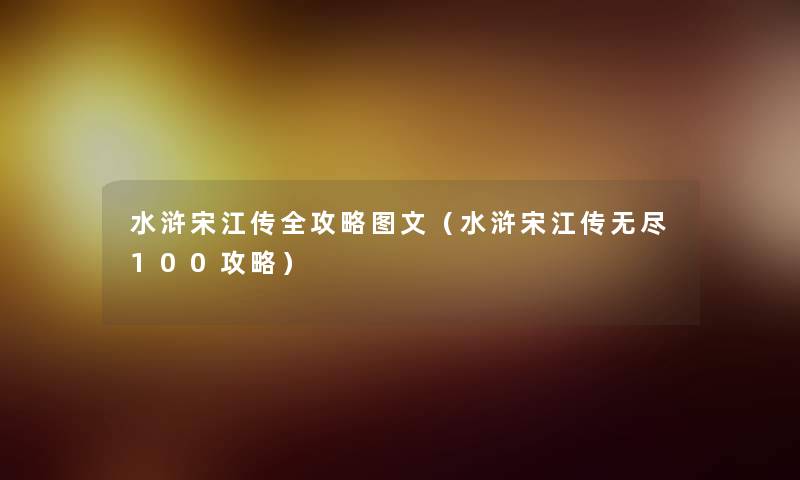 水浒宋江传全攻略图文（水浒宋江传无尽100攻略）